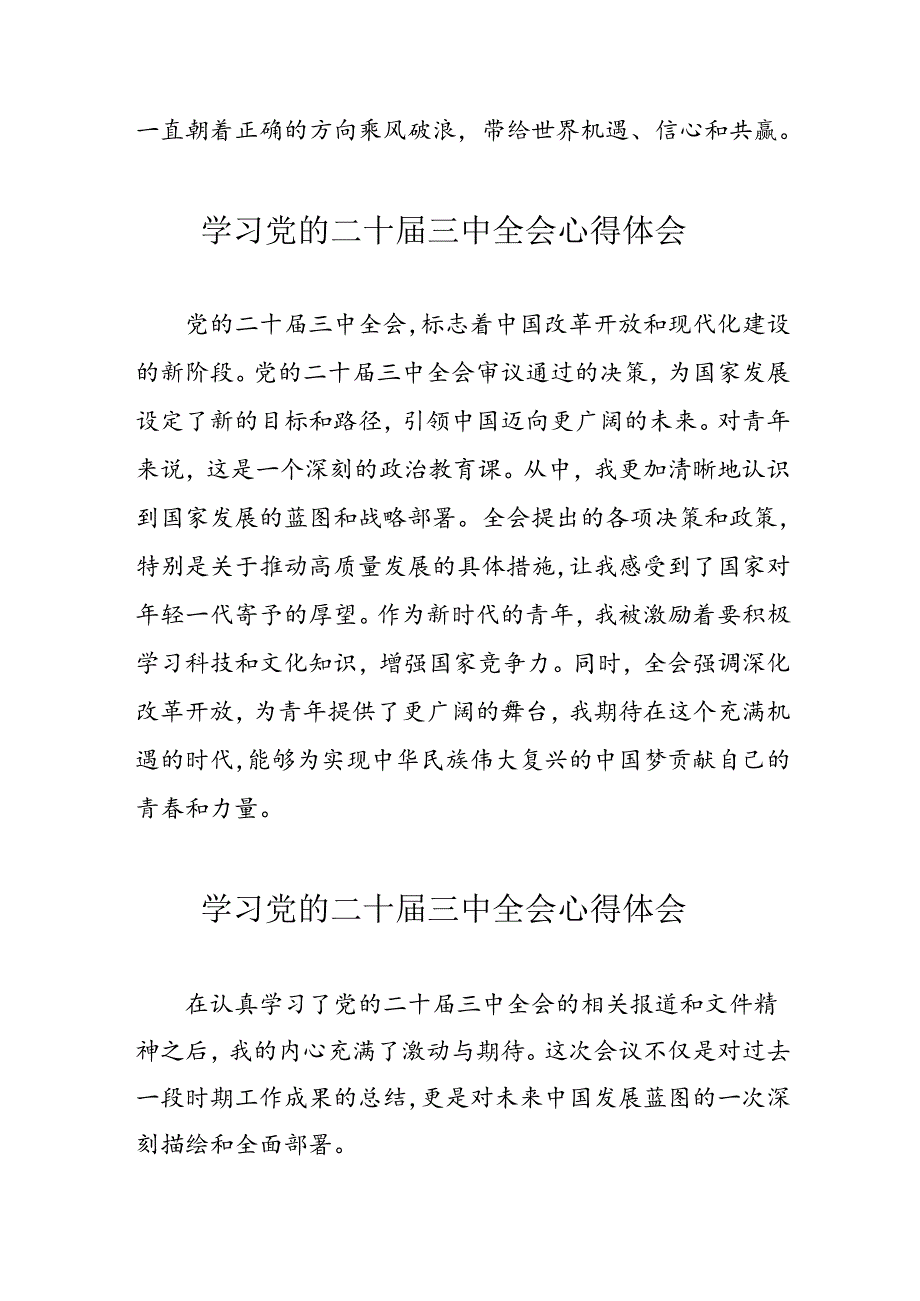 一直朝着正确的方向乘风破浪，带给世界机遇、信心和共赢。

学习党的二十届三中全会心得体会

党的二十届三中全会，标志着中国改革开放和现代化建设的新阶段。党的二十届三中全会审议通过的决策，为国家发展设定了新的目标和路径，引领中国迈向更广阔的未来。对青年来说，这是一个深刻的政治教育课。从中，我更加清晰地认识到国家发展的蓝图和战略部署。全会提出的各项决策和政策，特别是关于推动高质量发展的具体措施，让我感受到了国家对年轻一代寄予的厚望。作为新时代的青年，我被激励着要积极学习科技和文化知识，增强国家竞争力。同时，全会强调深化改革开放，为青年提供了更广阔的舞台，我期待在这个充满机遇的时代，能够为实现中华民族伟大复兴的中国梦贡献自己的青春和力量。

学习党的二十届三中全会心得体会

在认真学习了党的二十届三中全会的相关报道和文件精神之后，我的内心充满了激动与期待。这次会议不仅是对过去一段时期工作成果的总结，更是对未来中国发展蓝图的一次深刻描绘和全面部署。